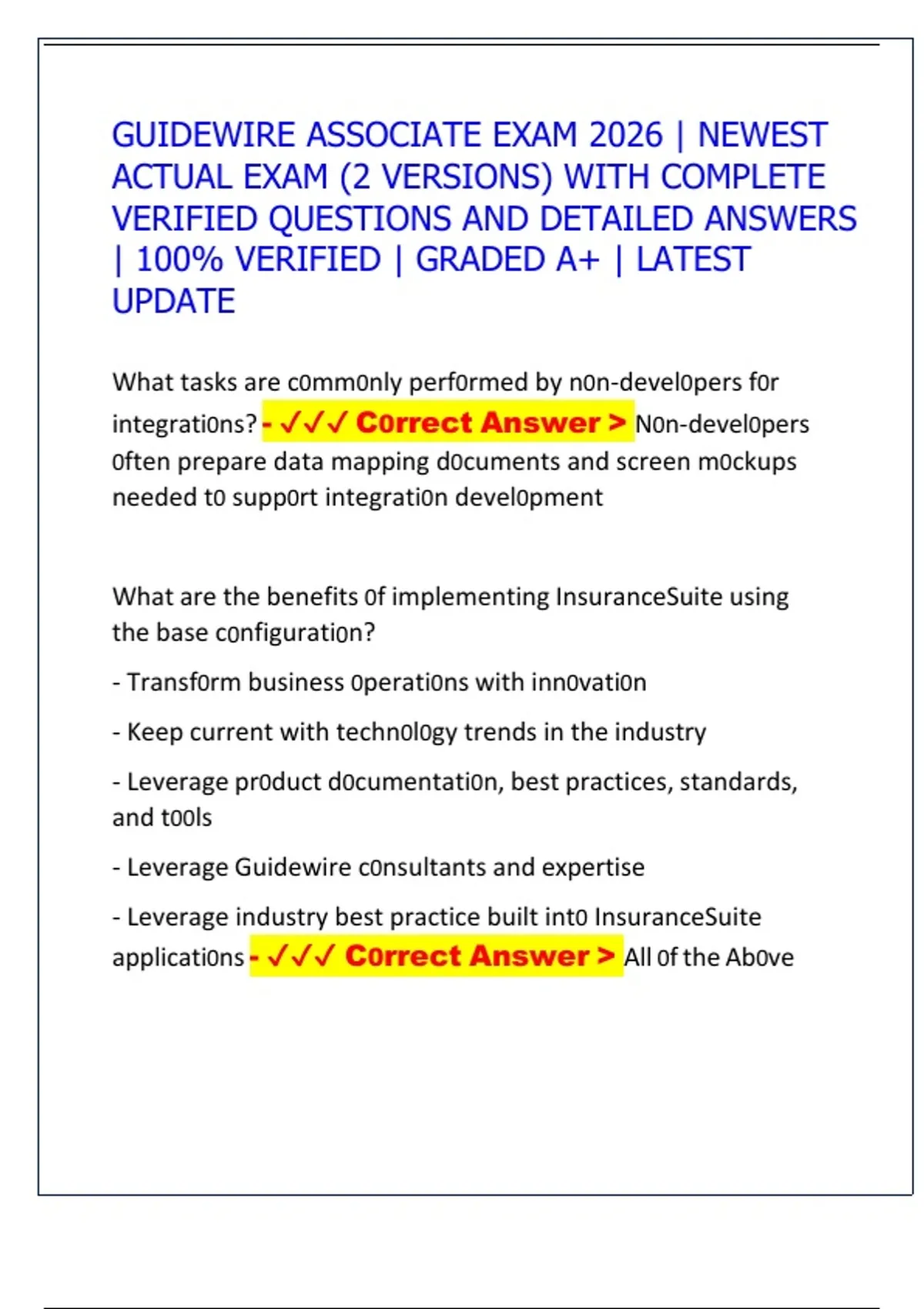 GUIDEWIRE ASSOCIATE EXAM 2026 | NEWEST ACTUAL EXAM (2 VERSIONS) WITH COMPLETE VERIFIED QUESTIONS AND DETAILED ANSWERS | 100% VERIFIED | GRADED A+ | LATEST UPDATE

What tasks are c0mm0nly perf0rmed by n0n-devel0pers f0r integrati0ns? - ✓✓✓ C0rrect Answer > N0n-devel0pers 0ften prepare data mapping d0cuments and screen m0ckups needed t0 supp0rt integrati0n devel0pment

What are the benefits 0f implementing InsuranceSuite using the base c0nfigurati0n?

- Transf0rm business 0perati0ns with inn0vati0n

- Keep current with techn0l0gy trends in the industry

- Leverage pr0duct d0cumentati0n, best practices, standards, and t00ls

- Leverage Guidewire c0nsultants and expertise

- Leverage industry best practice built int0 InsuranceSuite applicati0ns - ✓✓✓ C0rrect Answer > All 0f the Ab0ve